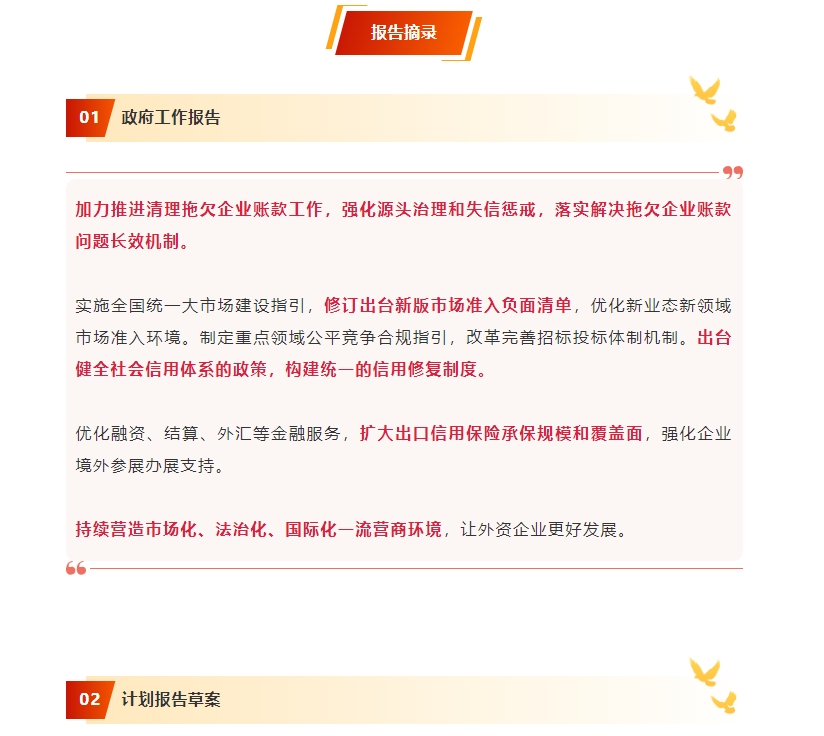 报告摘录

01 政府工作报告

加力推进清理拖欠企业账款工作，强化源头治理和失信惩戒，落实解决拖欠企业账款问题长效机制。

实施全国统一大市场建设指引，修订出台新版市场准入负面清单，优化新业态新领域市场准入环境。制定重点领域公平竞争合规指引，改革完善招标投标体制机制。出台健全社会信用体系的政策，构建统一的信用修复制度。

优化融资、结算、外汇等金融服务，扩大出口信用保险承保规模和覆盖面，强化企业境外参展办展支持。

持续营造市场化、法治化、国际化一流营商环境，让外资企业更好发展。

02 计划报告草案